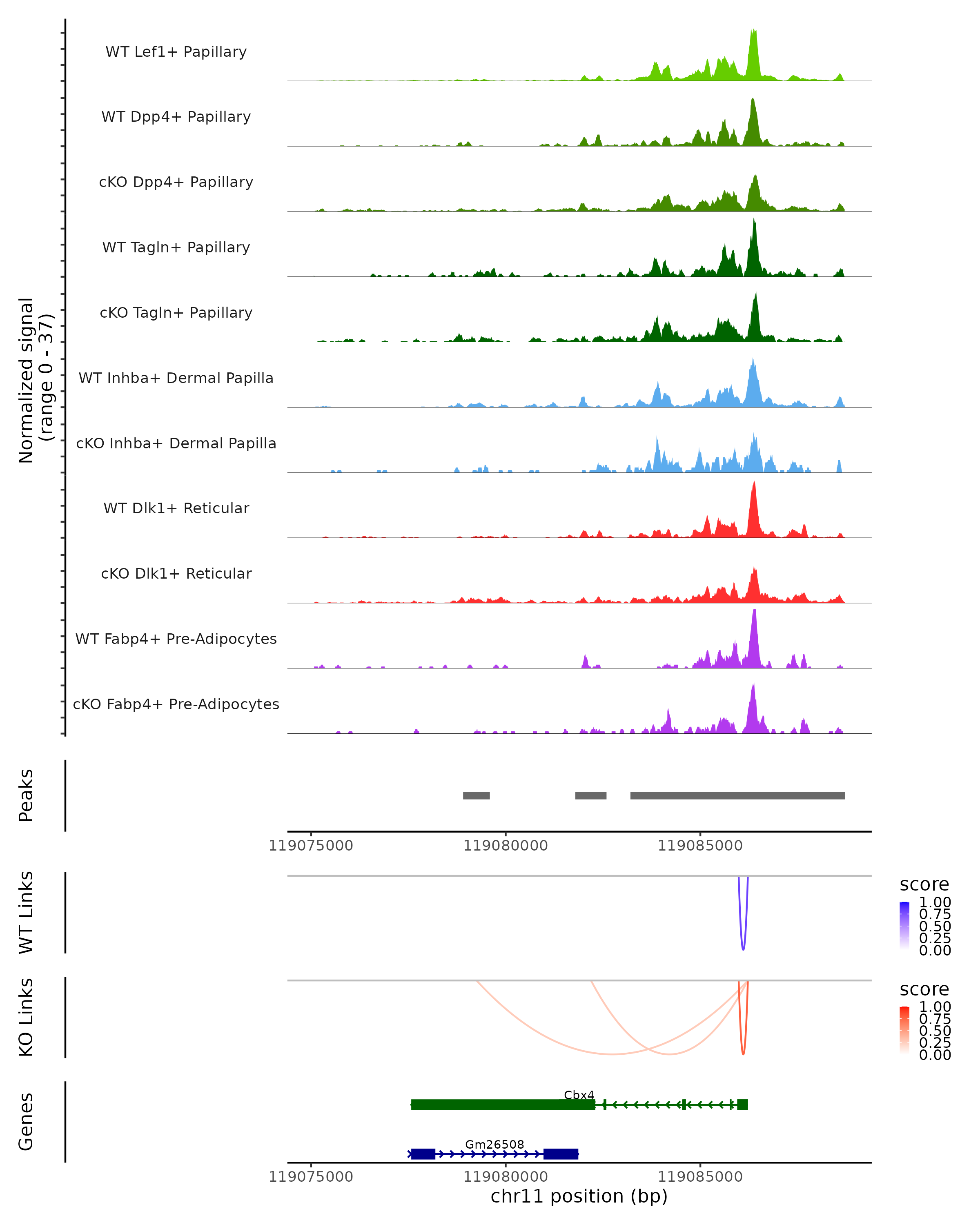 Normalized signal
(range 0 - 37)

WT Lef1+ Papillary

WT Dpp4+ Papillary

cKO Dpp4+ Papillary

WT Tagln+ Papillary

cKO Tagln+ Papillary

WT Inhba+ Dermal Papilla

cKO Inhba+ Dermal Papilla

WT Dlk1+ Reticular

cKO Dlk1+ Reticular

WT Fabp4+ Pre-Adipocytes

cKO Fabp4+ Pre-Adipocytes

Peaks

119075000 119080000 119085000

WT Links

score
1.00
0.75
0.50
0.25
0.00

KO Links

score
1.00
0.75
0.50
0.25
0.00

Genes

Cbx4

Gm26508

119075000 119080000 119085000

chr11 position (bp)